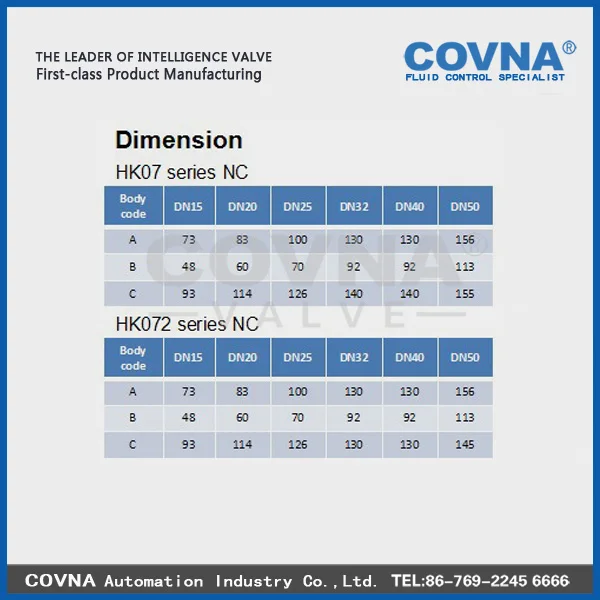 THE LEADER OF INTELLIGENCE VALVE
First-class Product Manufacturing

COVNA®
FLUID CONTROL SPECIALIST

Dimension

HK07 series NC

| Body code | DN15 | DN20 | DN25 | DN32 | DN40 | DN50 |
|---|---|---|---|---|---|---|
| A | 73 | 83 | 100 | 130 | 130 | 156 |
| B | 48 | 60 | 70 | 92 | 92 | 113 |
| C | 93 | 114 | 126 | 140 | 140 | 155 |

COVNA® VALVE

HK072 series NC

| Body code | DN15 | DN20 | DN25 | DN32 | DN40 | DN50 |
|---|---|---|---|---|---|---|
| A | 73 | 83 | 100 | 130 | 130 | 156 |
| B | 48 | 60 | 70 | 92 | 92 | 113 |
| C | 93 | 114 | 126 | 130 | 130 | 145 |

COVNA Automation Industry Co.,Ltd. TEL:86-769-2245 6666